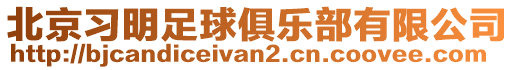 北京习明足球俱乐部有限公司
http://bjcandiceivan2.cn.coovee.com